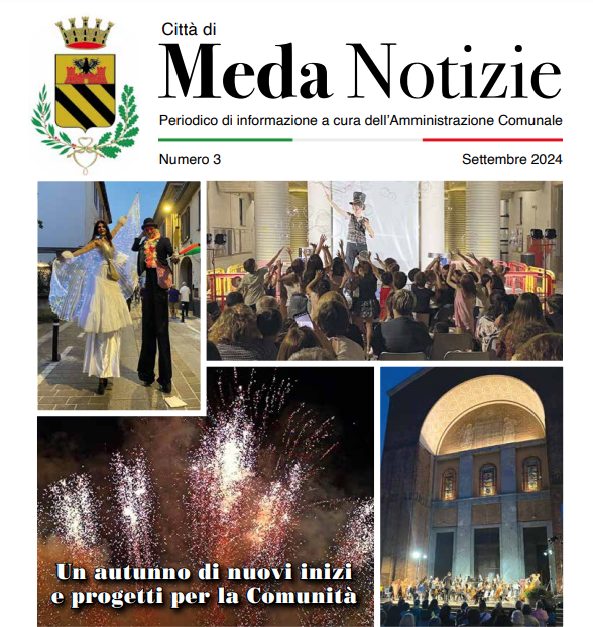 Città di
Meda Notizie

Periodico di informazione a cura dell'Amministrazione Comunale

Numero 3

Settembre 2024

Un autunno di nuovi inizi e progetti per la Comunità